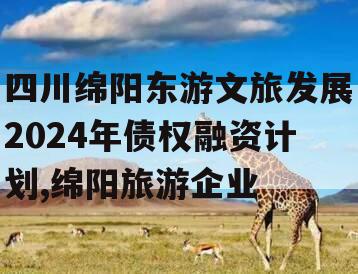 四川绵阳东游文旅发展2024年债权融资计划,绵阳旅游企业